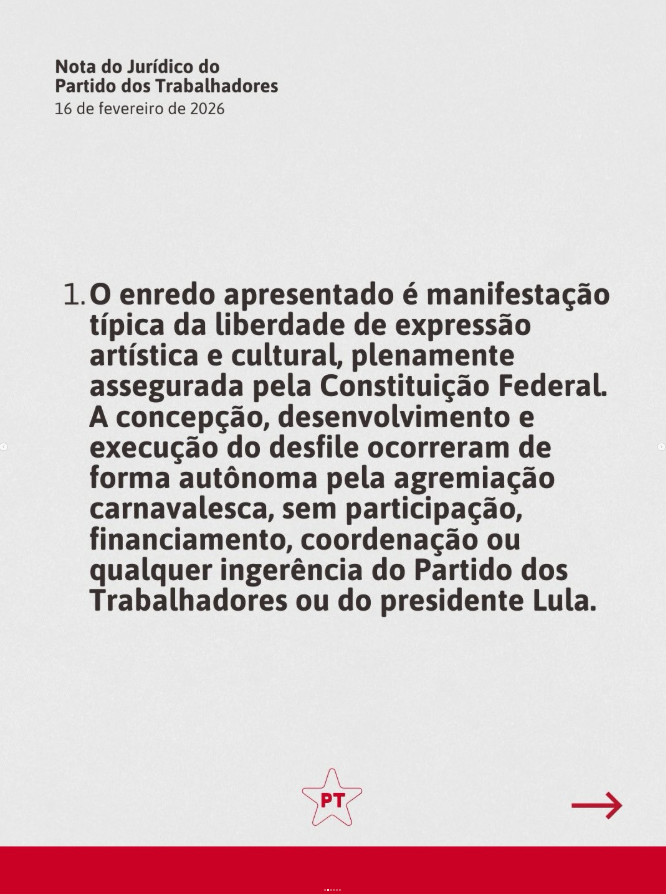 Nota do Jurídico do
Partido dos Trabalhadores
16 de fevereiro de 2026

1. O enredo apresentado é manifestação típica da liberdade de expressão artística e cultural, plenamente assegurada pela Constituição Federal. A concepção, desenvolvimento e execução do desfile ocorreram de forma autônoma pela agremiação carnavalesca, sem participação, financiamento, coordenação ou qualquer ingerência do Partido dos Trabalhadores ou do presidente Lula.

PT